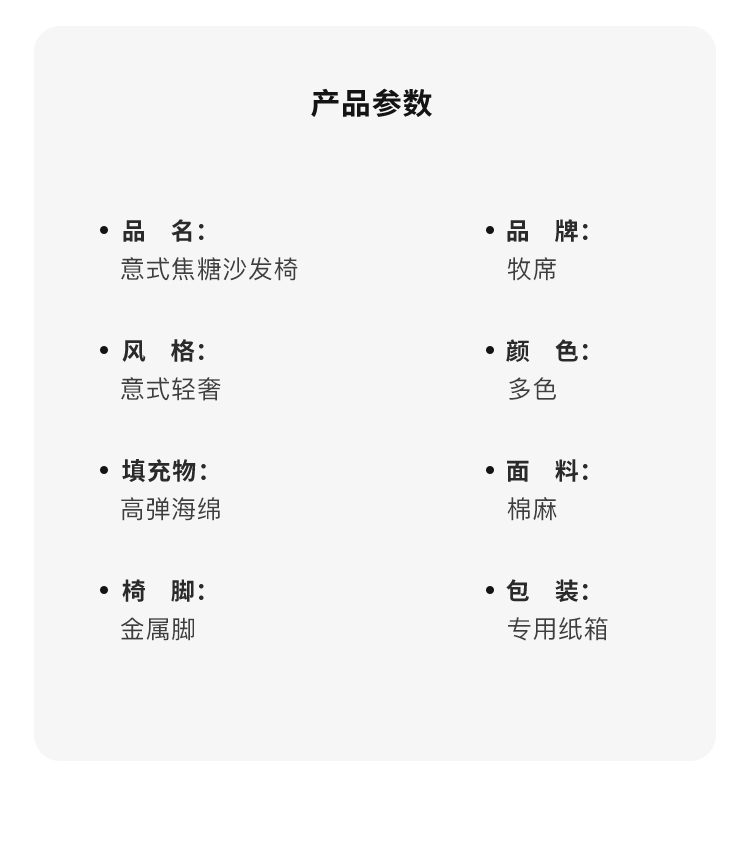 产品参数

• 品 名:
意式焦糖沙发椅

• 风 格:
意式轻奢

• 填充物:
高弹海绵

• 椅 脚:
金属脚

• 品 牌:
牧席

• 颜 色:
多色

• 面 料:
棉麻

• 包 装:
专用纸箱